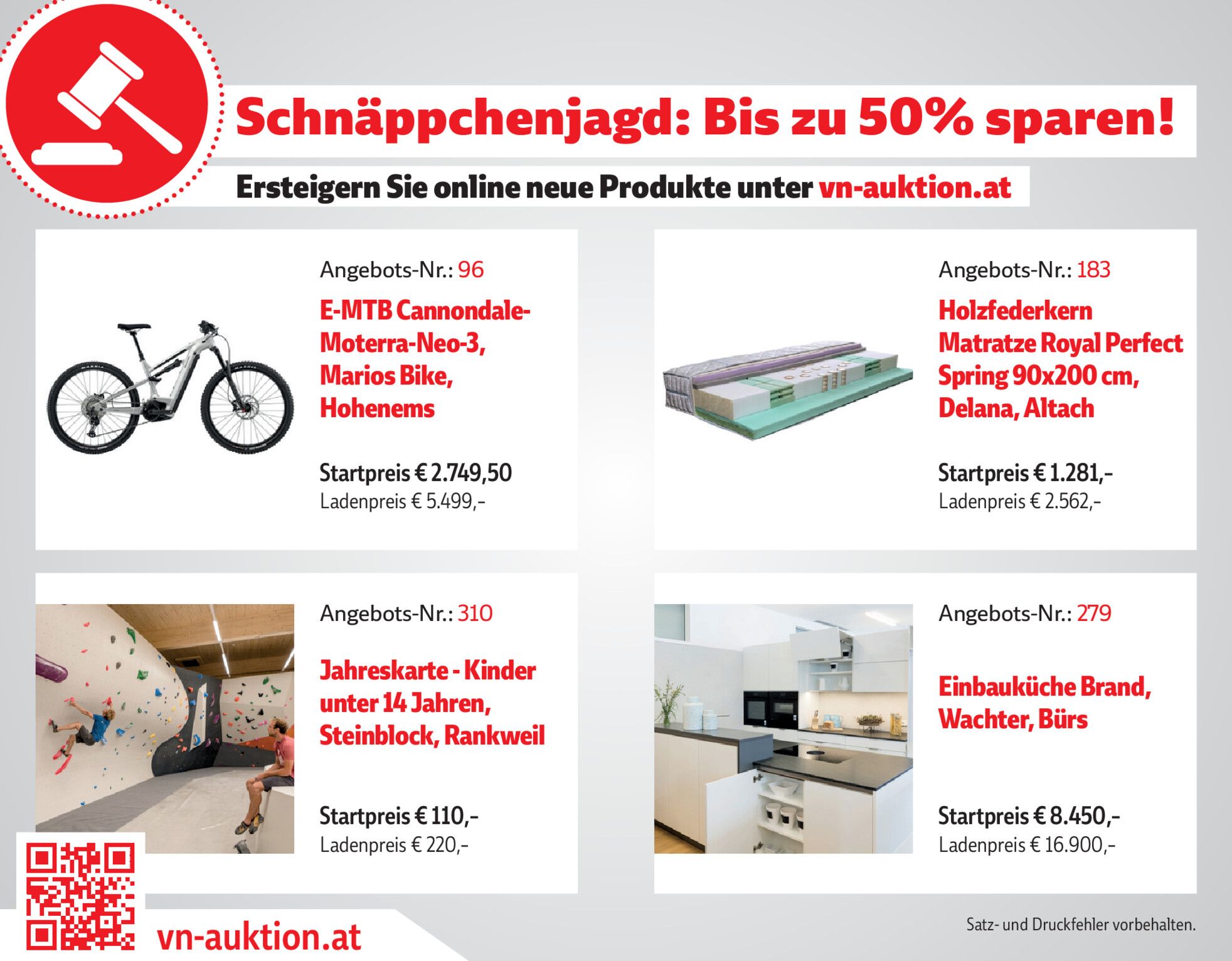 Schnäppchenjagd: Bis zu 50% sparen!

Ersteigern Sie online neue Produkte unter vn-auktion.at

Angebots-Nr.: 96

E-MTB Cannondale-Moterra-Neo-3, Marios Bike, Hohenems

Startpreis € 2.749,50
Ladenpreis € 5.499,-

Angebots-Nr.: 183

Holzfederkern Matratze Royal Perfect Spring 90x200 cm, Delana, Altach

Startpreis € 1.281,-
Ladenpreis € 2.562,-

Angebots-Nr.: 310

Jahreskarte - Kinder unter 14 Jahren, Steinblock, Rankweil

Startpreis € 110,-
Ladenpreis € 220,-

Angebots-Nr.: 279

Einbauküche Brand, Wachter, Bürs

Startpreis € 8.450,-
Ladenpreis € 16.900,-

vn-auktion.at

Satz- und Druckfehler vorbehalten.